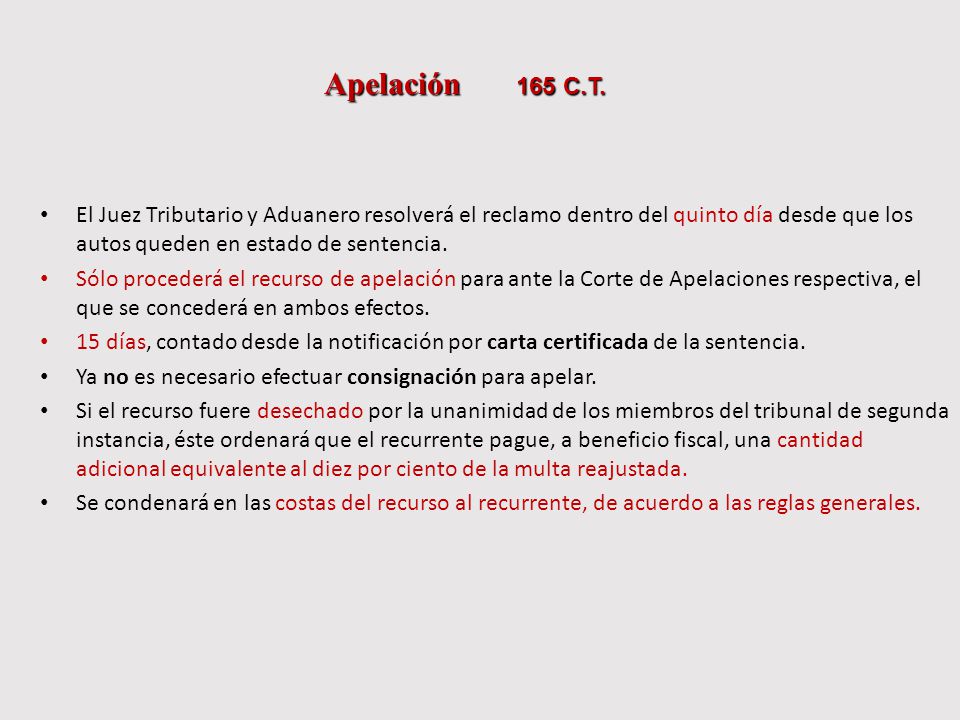 Apelación 165 C.T.

• El Juez Tributario y Aduanero resolverá el reclamo dentro del quinto día desde que los autos queden en estado de sentencia.

• Sólo procederá el recurso de apelación para ante la Corte de Apelaciones respectiva, el que se concederá en ambos efectos.

• 15 días, contado desde la notificación por carta certificada de la sentencia.

• Ya no es necesario efectuar consignación para apelar.

• Si el recurso fuere desechado por la unanimidad de los miembros del tribunal de segunda instancia, éste ordenará que el recurrente pague, a beneficio fiscal, una cantidad adicional equivalente al diez por ciento de la multa reajustada.

• Se condenará en las costas del recurso al recurrente, de acuerdo a las reglas generales.